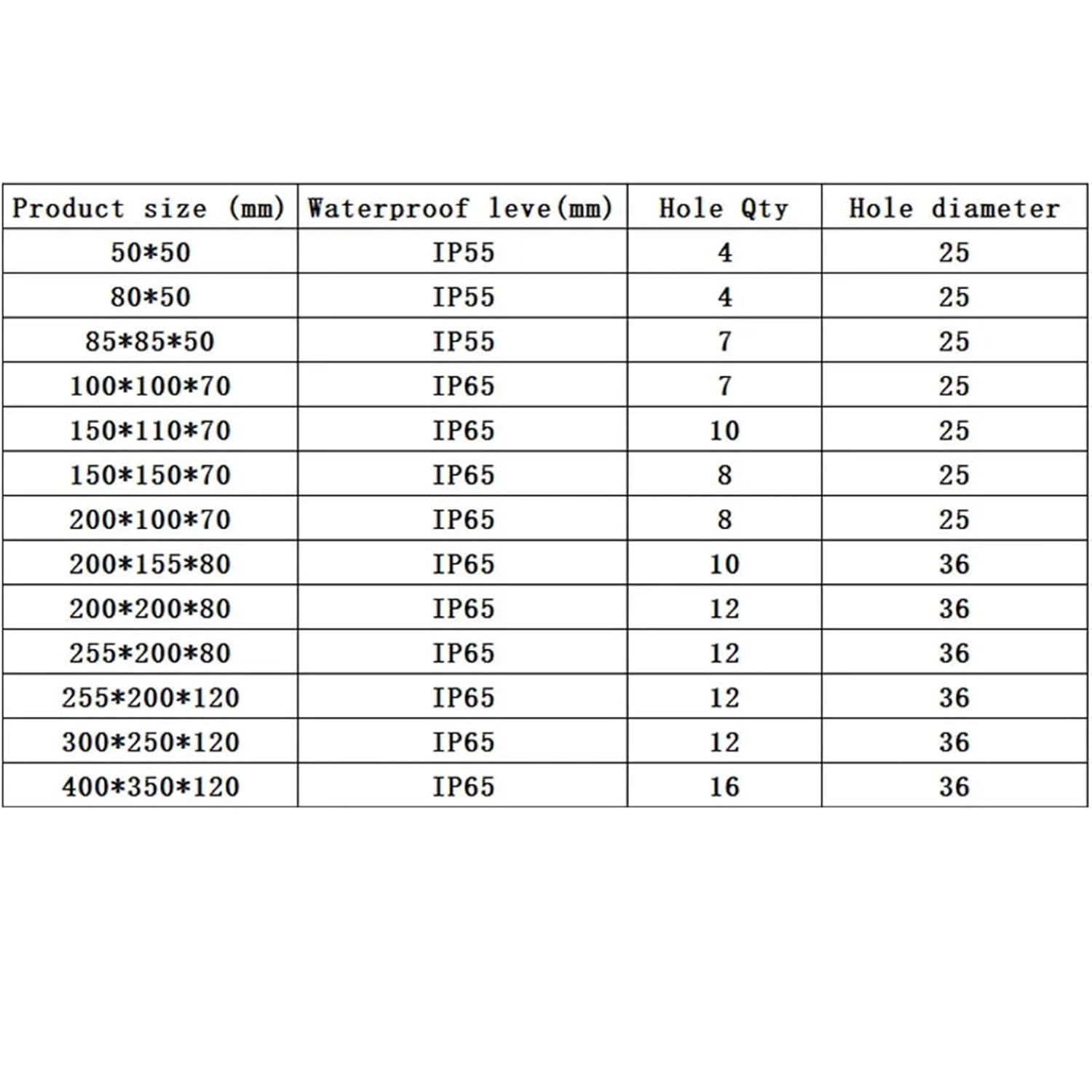 | Product size (mm) | Waterproof leve(mm) | Hole Qty | Hole diameter |
|---|---|---|---|
| 50*50 | IP55 | 4 | 25 |
| 80*50 | IP55 | 4 | 25 |
| 85*85*50 | IP55 | 7 | 25 |
| 100*100*70 | IP65 | 7 | 25 |
| 150*110*70 | IP65 | 10 | 25 |
| 150*150*70 | IP65 | 8 | 25 |
| 200*100*70 | IP65 | 8 | 25 |
| 200*155*80 | IP65 | 10 | 36 |
| 200*200*80 | IP65 | 12 | 36 |
| 255*200*80 | IP65 | 12 | 36 |
| 255*200*120 | IP65 | 12 | 36 |
| 300*250*120 | IP65 | 12 | 36 |
| 400*350*120 | IP65 | 16 | 36 |